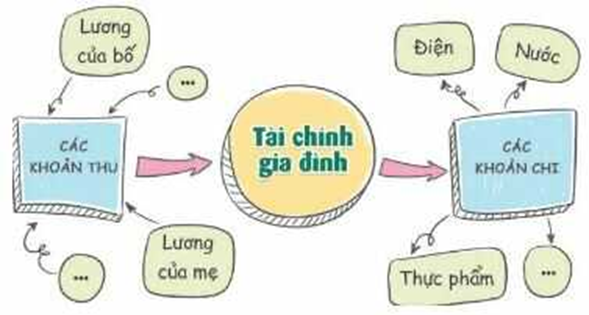 Lương của bố

...

CÁC KHOẢN THU

...

Lương của mẹ

Tài chính gia đình

Điện

Nước

CÁC KHOẢN CHI

Thực phẩm

...